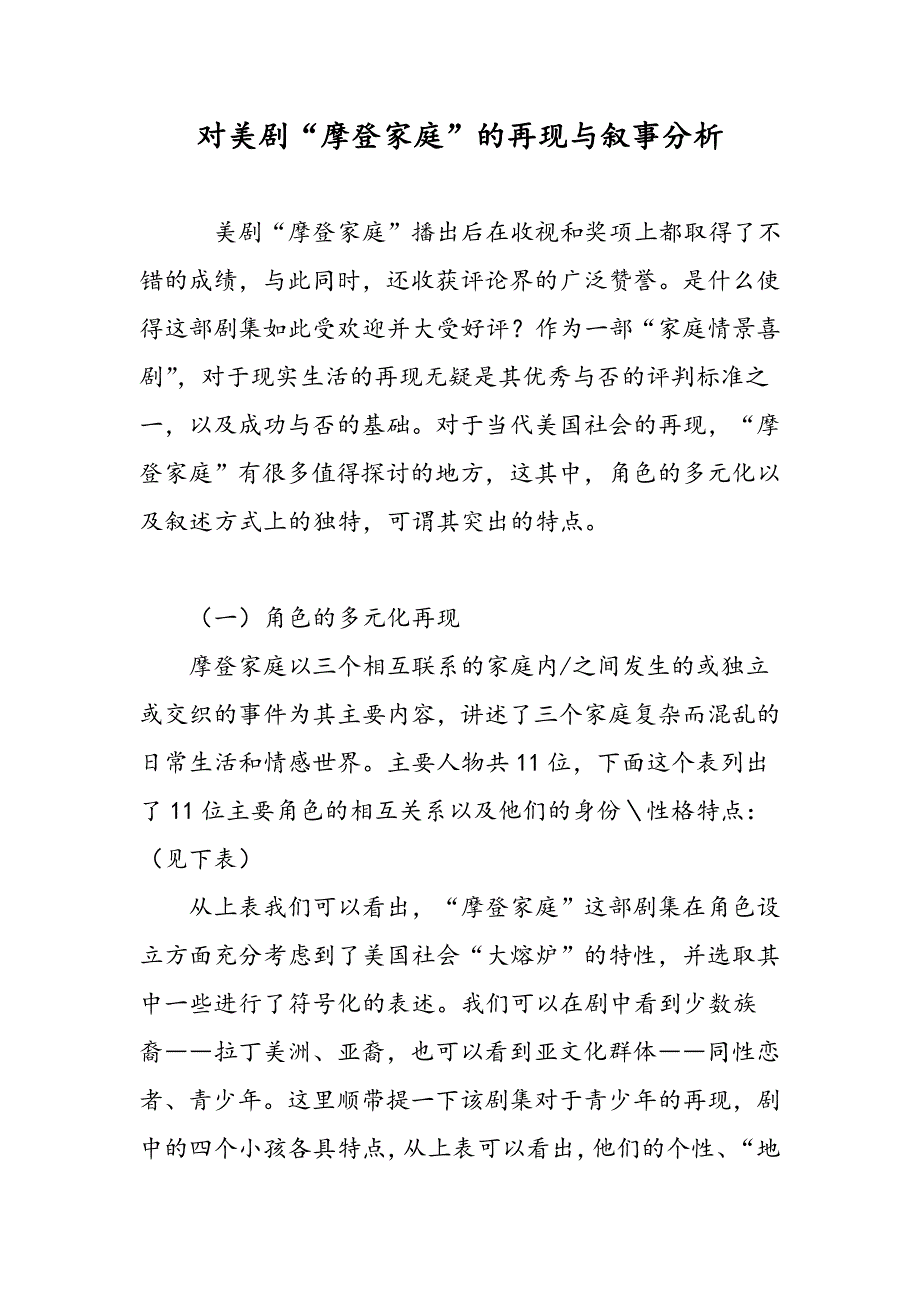 对美剧“摩登家庭”的再现与叙事分析

美剧“摩登家庭”播出后在收视和奖项上都取得了不错的成绩，与此同时，还收获评论界的广泛赞誉。是什么使得这部剧集如此受欢迎并大受好评？作为一部“家庭情景喜剧”，对于现实生活的再现无疑是其优秀与否的评判标准之一，以及成功与否的基础。对于当代美国社会的再现，“摩登家庭”有很多值得探讨的地方，这其中，角色的多元化以及叙述方式上的独特，可谓其突出的特点。

（一）角色的多元化再现

摩登家庭以三个相互联系的家庭内/之间发生的或独立或交织的事件为其主要内容，讲述了三个家庭复杂而混乱的日常生活和情感世界。主要人物共11位，下面这个表列出了11位主要角色的相互关系以及他们的身份\性格特点：（见下表）

从上表我们可以看出，“摩登家庭”这部剧集在角色设立方面充分考虑到了美国社会“大熔炉”的特性，并选取其中一些进行了符号化的表述。我们可以在剧中看到少数族裔——拉丁美洲、亚裔，也可以看到亚文化群体——同性恋者、青少年。这里顺带提一下该剧集对于青少年的再现，剧中的四个小孩各具特点，从上表可以看出，他们的个性、“地